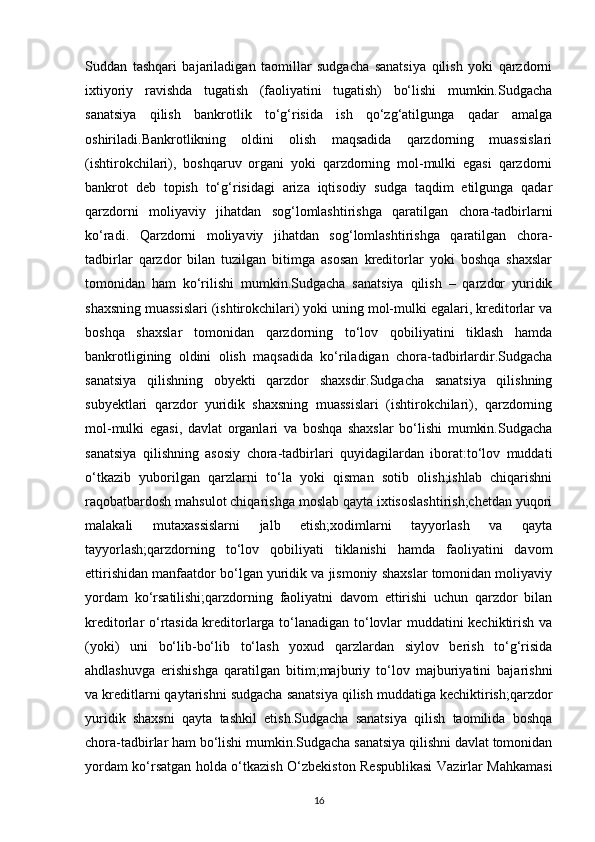 Suddan tashqari bajariladigan taomillar sudgacha sanatsiya qilish yoki qarzdorni ixtiyoriy ravishda tugatish (faoliyatini tugatish) bo‘lishi mumkin.Sudgacha sanatsiya qilish bankrotlik to‘g‘risida ish qo‘zg‘atilgunga qadar amalga oshiriladi.Bankrotlikning oldini olish maqsadida qarzdorning muassislari (ishtirokchilari), boshqaruv organi yoki qarzdorning mol-mulki egasi qarzdorni bankrot deb topish to‘g‘risidagi ariza iqtisodiy sudga taqdim etilgunga qadar qarzdorni moliyaviy jihatdan sog‘lomlashtirishga qaratilgan chora-tadbirlarni ko‘radi. Qarzdorni moliyaviy jihatdan sog‘lomlashtirishga qaratilgan chora-tadbirlar qarzdor bilan tuzilgan bitimga asosan kreditorlar yoki boshqa shaxslar tomonidan ham ko‘rilishi mumkin.Sudgacha sanatsiya qilish – qarzdor yuridik shaxsning muassislari (ishtirokchilari) yoki uning mol-mulki egalari, kreditorlar va boshqa shaxslar tomonidan qarzdorning to‘lov qobiliyatini tiklash hamda bankrotligining oldini olish maqsadida ko‘riladigan chora-tadbirlardir.Sudgacha sanatsiya qilishning obyekti qarzdor shaxsdir.Sudgacha sanatsiya qilishning subyektlari qarzdor yuridik shaxsning muassislari (ishtirokchilari), qarzdorning mol-mulki egasi, davlat organlari va boshqa shaxslar bo‘lishi mumkin.Sudgacha sanatsiya qilishning asosiy chora-tadbirlari quyidagilardan iborat:to‘lov muddati o‘tkazib yuborilgan qarzlarni to‘la yoki qisman sotib olish;ishlab chiqarishni raqobatbardosh mahsulot chiqarishga moslab qayta ixtisoslashtirish;chetdan yuqori malakali mutaxassislarni jalb etish;xodimlarni tayyorlash va qayta tayyorlash;qarzdorning to‘lov qobiliyati tiklanishi hamda faoliyatini davom ettirishidan manfaatdor bo‘lgan yuridik va jismoniy shaxslar tomonidan moliyaviy yordam ko‘rsatilishi;qarzdorning faoliyatni davom ettirishi uchun qarzdor bilan kreditorlar o‘rtasida kreditorlarga to‘lanadigan to‘lovlar muddatini kechiktirish va (yoki) uni bo‘lib-bo‘lib to‘lash yoxud qarzlardan siylov berish to‘g‘risida ahdlashuvga erishishga qaratilgan bitim;majburiy to‘lov majburiyatini bajarishni va kreditlarni qaytarishni sudgacha sanatsiya qilish muddatiga kechiktirish;qarzdor yuridik shaxsni qayta tashkil etish.Sudgacha sanatsiya qilish taomilida boshqa chora-tadbirlar ham bo‘lishi mumkin.Sudgacha sanatsiya qilishni davlat tomonidan yordam ko‘rsatgan holda o‘tkazish O‘zbekiston Respublikasi Vazirlar Mahkamasi

16